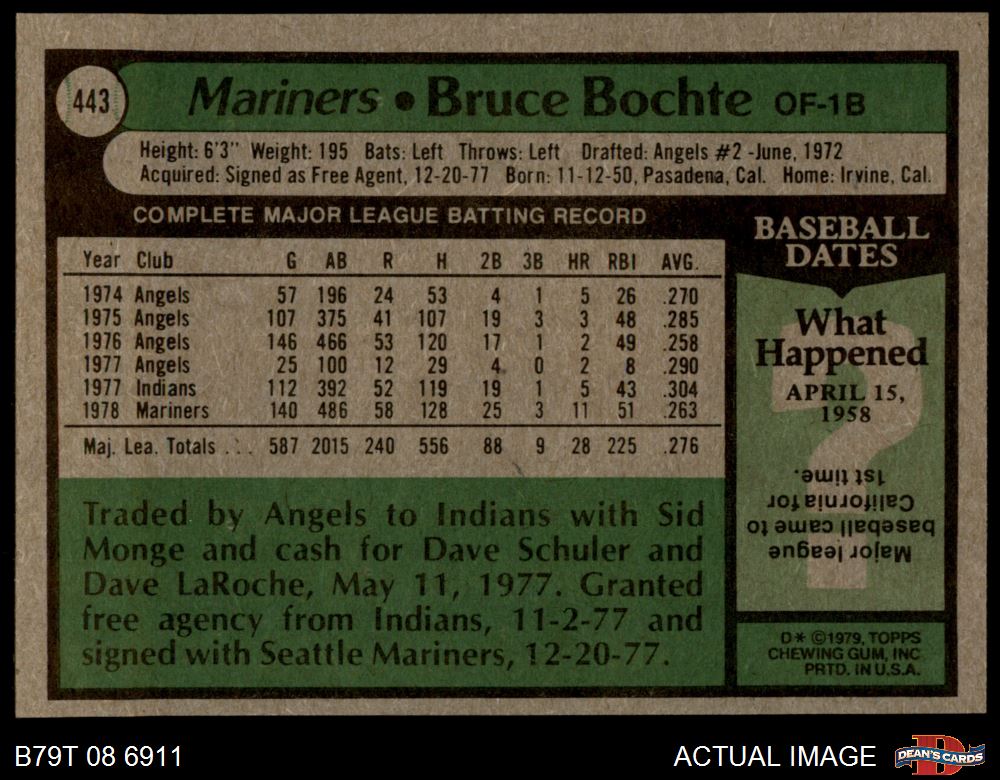 443

Mariners • Bruce Bochte OF-1B

Height: 6'3" Weight: 195 Bats: Left Throws: Left Drafted: Angels #2 -June, 1972
Acquired: Signed as Free Agent, 12-20-77 Born: 11-12-50, Pasadena, Cal. Home: Irvine, Cal.

COMPLETE MAJOR LEAGUE BATTING RECORD

| Year | Club | G | AB | R | H | 2B | 3B | HR | RBI | AVG. |
|---|---|---|---|---|---|---|---|---|---|---|
| 1974 | Angels | 57 | 196 | 24 | 53 | 4 | 1 | 5 | 26 | .270 |
| 1975 | Angels | 107 | 375 | 41 | 107 | 19 | 3 | 3 | 48 | .285 |
| 1976 | Angels | 146 | 466 | 53 | 120 | 17 | 1 | 2 | 49 | .258 |
| 1977 | Angels | 25 | 100 | 12 | 29 | 4 | 0 | 2 | 8 | .290 |
| 1977 | Indians | 112 | 392 | 52 | 119 | 19 | 1 | 5 | 43 | .304 |
| 1978 | Mariners | 140 | 486 | 58 | 128 | 25 | 3 | 11 | 51 | .263 |
| Maj. Lea. Totals | | 587 | 2015 | 240 | 556 | 88 | 9 | 28 | 225 | .276 |

Traded by Angels to Indians with Sid Monge and cash for Dave Schuler and Dave LaRoche, May 11, 1977. Granted free agency from Indians, 11-2-77 and signed with Seattle Mariners, 12-20-77.

BASEBALL DATES

What Happened

APRIL 15, 1958

Major league baseball came to California for 1st time.

D* ©1979, TOPPS CHEWING GUM, INC PRTD. IN U.S.A.

B79T 08 6911

ACTUAL IMAGE

DEAN'S CARDS